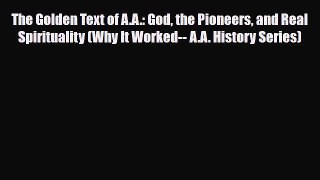 The Golden Text of A.A.: God, the Pioneers, and Real Spirituality (Why It Worked-- A.A. History Series)